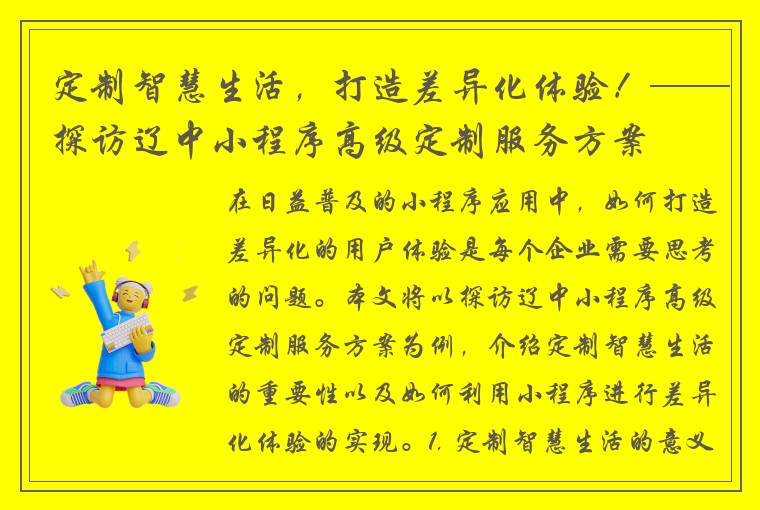 定制智慧生活，打造差异化体验！——探访辽中小程序高级定制服务方案

在日益普及的小程序应用中，如何打造差异化的用户体验是每个企业需要思考的问题。本文将以探访辽中小程序高级定制服务方案为例，介绍定制智慧生活的重要性以及如何利用小程序进行差异化体验的实现。1. 定制智慧生活的意义